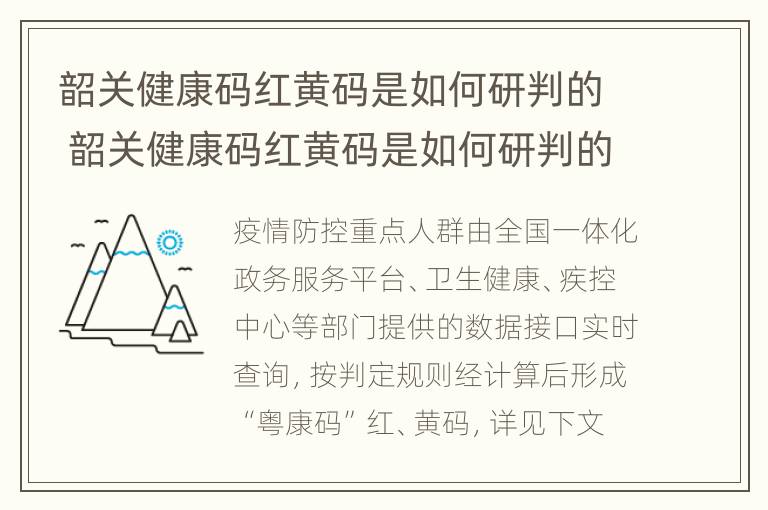 韶关健康码红黄码是如何研判的
韶关健康码红黄码是如何研判的

疫情防控重点人群由全国一体化政务服务平台、卫生健康、疾控中心等部门提供的数据接口实时查询，按判定规则经计算后形成“粤康码”红、黄码，详见下文